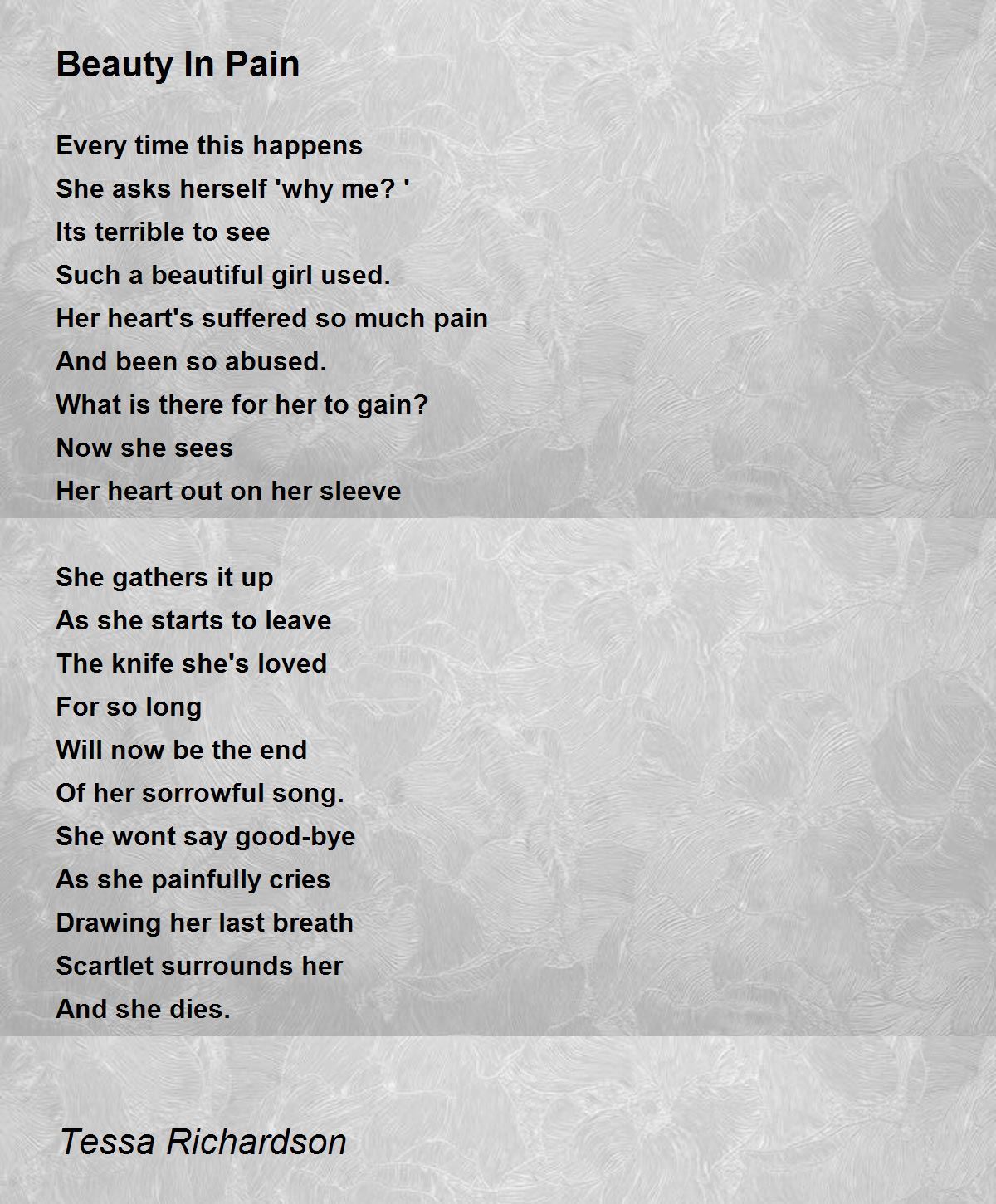 Beauty In Pain

Every time this happens
She asks herself 'why me? '
Its terrible to see
Such a beautiful girl used.
Her heart's suffered so much pain
And been so abused.
What is there for her to gain?
Now she sees
Her heart out on her sleeve

She gathers it up
As she starts to leave
The knife she's loved
For so long
Will now be the end
Of her sorrowful song.
She wont say good-bye
As she painfully cries
Drawing her last breath
Scartlet surrounds her
And she dies.

Tessa Richardson